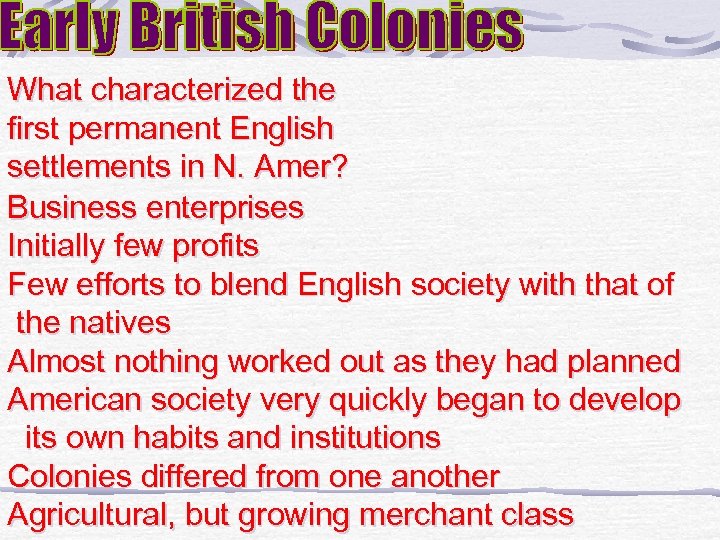 Early British Colonies

What characterized the first permanent English settlements in N. Amer?

Business enterprises

Initially few profits

Few efforts to blend English society with that of the natives

Almost nothing worked out as they had planned

American society very quickly began to develop its own habits and institutions

Colonies differed from one another

Agricultural, but growing merchant class